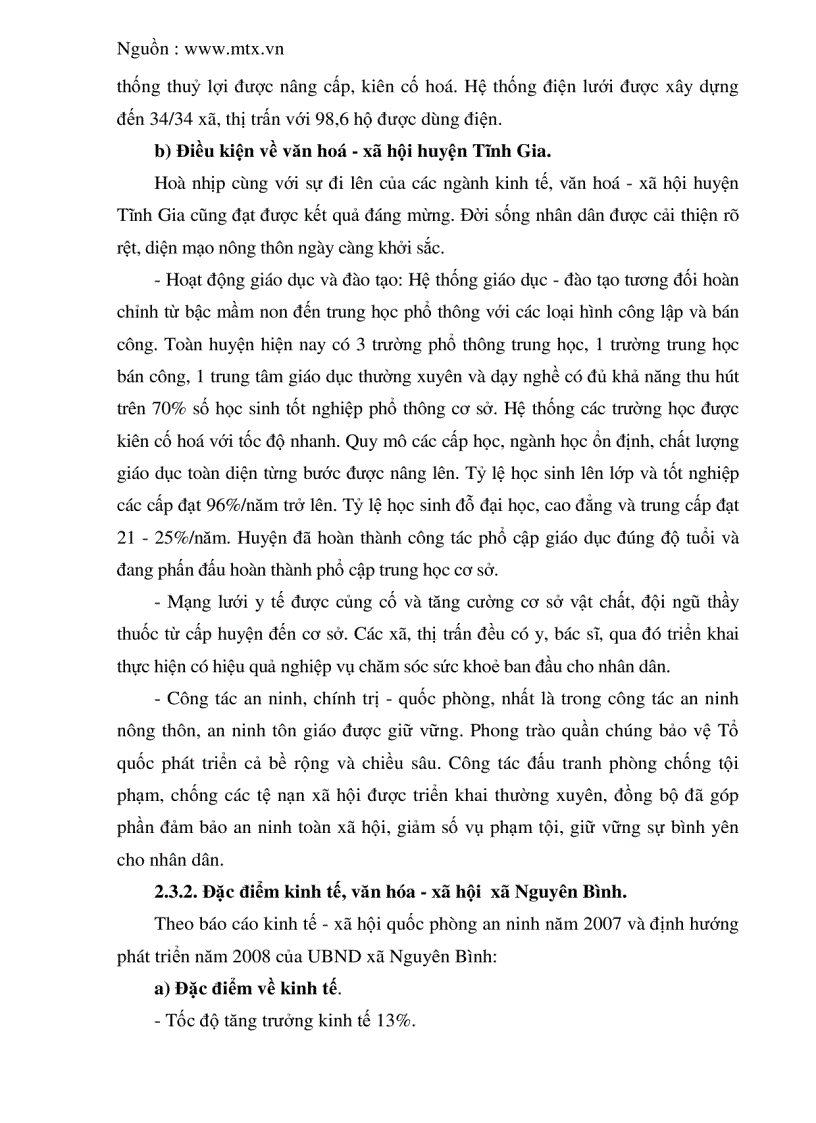 Nguồn : www.mtx.vn

thống thuỷ lợi được nâng cấp, kiên cố hoá. Hệ thống điện lưới được xây dựng đến 34/34 xã, thị trấn với 98,6 hộ được dùng điện.

b) Điều kiện về văn hoá - xã hội huyện Tĩnh Gia.

Hoà nhịp cùng với sự đi lên của các ngành kinh tế, văn hoá - xã hội huyện Tĩnh Gia cũng đạt được kết quả đáng mừng. Đời sống nhân dân được cải thiện rõ rệt, diện mạo nông thôn ngày càng khởi sắc.

- Hoạt động giáo dục và đào tạo: Hệ thống giáo dục - đào tạo tương đối hoàn chỉnh từ bậc mầm non đến trung học phổ thông với các loại hình công lập và bán công. Toàn huyện hiện nay có 3 trường phổ thông trung học, 1 trường trung học bán công, 1 trung tâm giáo dục thường xuyên và dạy nghề có đủ khả năng thu hút trên 70% số học sinh tốt nghiệp phổ thông cơ sở. Hệ thống các trường học được kiên cố hoá với tốc độ nhanh. Quy mô các cấp học, ngành học ổn định, chất lượng giáo dục toàn diện từng bước được nâng lên. Tỷ lệ học sinh lên lớp và tốt nghiệp các cấp đạt 96%/năm trở lên. Tỷ lệ học sinh đỗ đại học, cao đẳng và trung cấp đạt 21 - 25%/năm. Huyện đã hoàn thành công tác phổ cập giáo dục đúng độ tuổi và đang phấn đấu hoàn thành phổ cập trung học cơ sở.

- Mạng lưới y tế được củng cố và tăng cường cơ sở vật chất, đội ngũ thầy thuốc từ cấp huyện đến cơ sở. Các xã, thị trấn đều có y, bác sĩ, qua đó triển khai thực hiện có hiệu quả nghiệp vụ chăm sóc sức khoẻ ban đầu cho nhân dân.

- Công tác an ninh, chính trị - quốc phòng, nhất là trong công tác an ninh nông thôn, an ninh tôn giáo được giữ vững. Phong trào quần chúng bảo vệ Tổ quốc phát triển cả bề rộng và chiều sâu. Công tác đấu tranh phòng chống tội phạm, chống các tệ nạn xã hội được triển khai thường xuyên, đồng bộ đã góp phần đảm bảo an ninh toàn xã hội, giảm số vụ phạm tội, giữ vững sự bình yên cho nhân dân.

2.3.2. Đặc điểm kinh tế, văn hóa - xã hội xã Nguyên Bình.

Theo báo cáo kinh tế - xã hội quốc phòng an ninh năm 2007 và định hướng phát triển năm 2008 của UBND xã Nguyên Bình:

a) Đặc điểm về kinh tế.

- Tốc độ tăng trưởng kinh tế 13%.